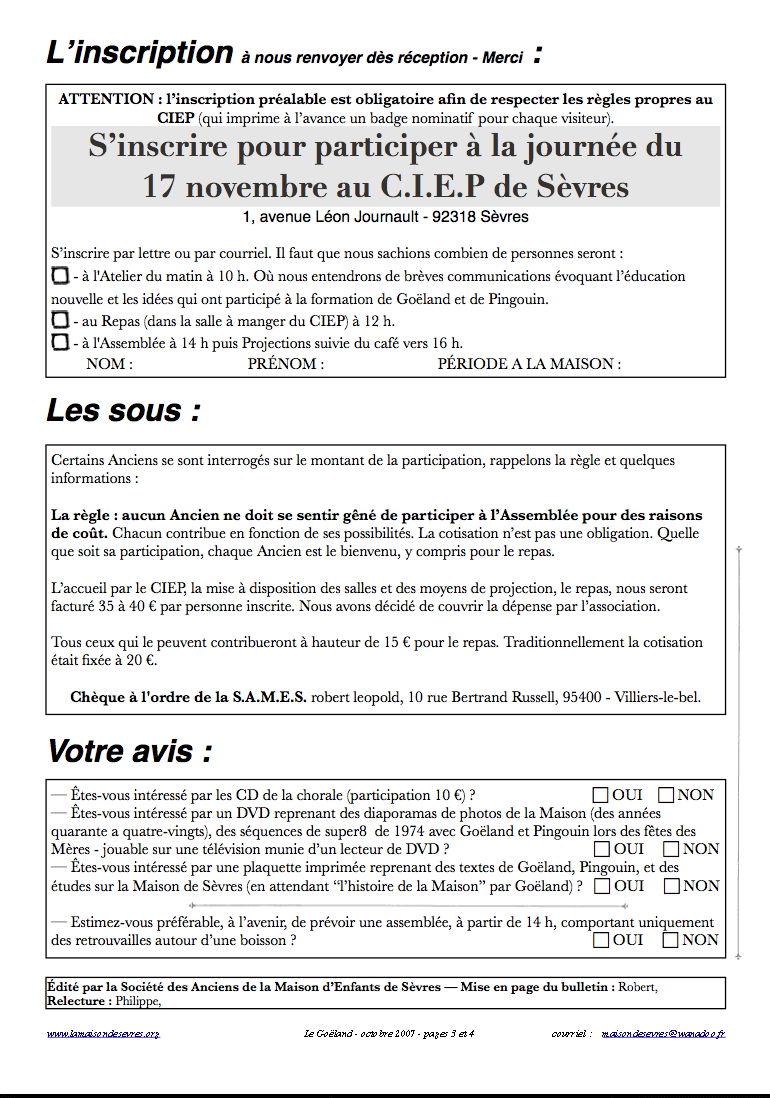 L'inscription à nous renvoyer dès réception - Merci :

ATTENTION : l'inscription préalable est obligatoire afin de respecter les règles propres au CIEP (qui imprime à l'avance un badge nominatif pour chaque visiteur).

S'inscrire pour participer à la journée du 17 novembre au C.I.E.P de Sèvres

1, avenue Léon Journault - 92318 Sèvres

S'inscrire par lettre ou par courriel. Il faut que nous sachions combien de personnes seront :
☐ - à l'Atelier du matin à 10 h. Où nous entendrons de brèves communications évoquant l'éducation nouvelle et les idées qui ont participé à la formation de Goëland et de Pingouin.
☐ - au Repas (dans la salle à manger du CIEP) à 12 h.
☐ - à l'Assemblée à 14 h puis Projections suivie du café vers 16 h.
NOM : PRÉNOM : PÉRIODE A LA MAISON :

Les sous :

Certains Anciens se sont interrogés sur le montant de la participation, rappelons la règle et quelques informations :

La règle : aucun Ancien ne doit se sentir gêné de participer à l'Assemblée pour des raisons de coût. Chacun contribue en fonction de ses possibilités. La cotisation n'est pas une obligation. Quelle que soit sa participation, chaque Ancien est le bienvenu, y compris pour le repas.

L'accueil par le CIEP, la mise à disposition des salles et des moyens de projection, le repas, nous seront facturé 35 à 40 € par personne inscrite. Nous avons décidé de couvrir la dépense par l'association.

Tous ceux qui le peuvent contribueront à hauteur de 15 € pour le repas. Traditionnellement la cotisation était fixée à 20 €.

Chèque à l'ordre de la S.A.M.E.S. robert leopold, 10 rue Bertrand Russell, 95400 - Villiers-le-bel.

Votre avis :

— Êtes-vous intéressé par les CD de la chorale (participation 10 €) ? ☐ OUI ☐ NON
— Êtes-vous intéressé par un DVD reprenant des diaporamas de photos de la Maison (des années quarante a quatre-vingts), des séquences de super8 de 1974 avec Goëland et Pingouin lors des fêtes des Mères - jouable sur une télévision munie d'un lecteur de DVD ? ☐ OUI ☐ NON
— Êtes-vous intéressé par une plaquette imprimée reprenant des textes de Goëland, Pingouin, et des études sur la Maison de Sèvres (en attendant "l'histoire de la Maison" par Goëland) ? ☐ OUI ☐ NON

— Estimez-vous préférable, à l'avenir, de prévoir une assemblée, à partir de 14 h, comportant uniquement des retrouvailles autour d'une boisson ? ☐ OUI ☐ NON

Édité par la Société des Anciens de la Maison d'Enfants de Sèvres — Mise en page du bulletin : Robert, Relecture : Philippe,

www.lamaisondesevres.org Le Goëland - octobre 2007 - pages 3 et 4 courriel : maisondesevres@wanadoo.fr